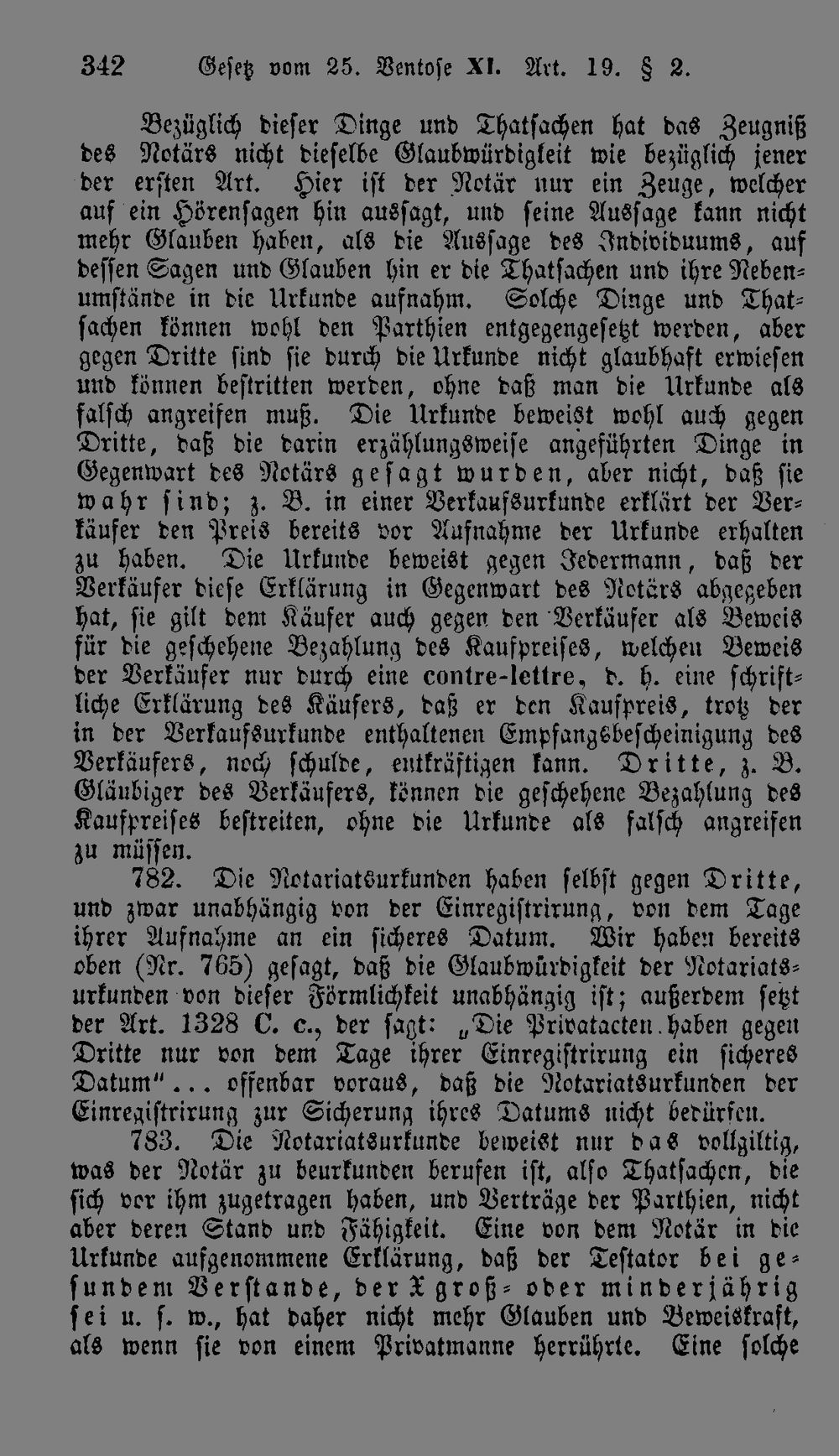 342 Gesetz vom 25. Ventose XI. Art. 19. § 2.

Bezüglich dieser Dinge und Thatsachen hat das Zeugniß des Notärs nicht dieselbe Glaubwürdigkeit wie bezüglich jener der ersten Art. Hier ist der Notär nur ein Zeuge, welcher auf ein Hörensagen hin aussagt, und seine Aussage kann nicht mehr Glauben haben, als die Aussage des Individuums, auf dessen Sagen und Glauben hin er die Thatsachen und ihre Nebenumstände in die Urkunde aufnahm. Solche Dinge und Thatsachen können wohl den Parthien entgegengesetzt werden, aber gegen Dritte sind sie durch die Urkunde nicht glaubhaft erwiesen und können bestritten werden, ohne daß man die Urkunde als falsch angreifen muß. Die Urkunde beweist wohl auch gegen Dritte, daß die darin erzählungsweise angeführten Dinge in Gegenwart des Notärs gesagt wurden, aber nicht, daß sie wahr sind; z. B. in einer Verkaufsurkunde erklärt der Verkäufer den Preis bereits vor Aufnahme der Urkunde erhalten zu haben. Die Urkunde beweist gegen Jedermann, daß der Verkäufer diese Erklärung in Gegenwart des Notärs abgegeben hat, sie gilt dem Käufer auch gegen den Verkäufer als Beweis für die geschehene Bezahlung des Kaufpreises, welchen Beweis der Verkäufer nur durch eine contre-lettre, d. h. eine schriftliche Erklärung des Käufers, daß er den Kaufpreis, trotz der in der Verkaufsurkunde enthaltenen Empfangsbescheinigung des Verkäufers, noch schulde, entkräftigen kann. Dritte, z. B. Gläubiger des Verkäufers, können die geschehene Bezahlung des Kaufpreises bestreiten, ohne die Urkunde als falsch angreifen zu müssen.

782. Die Notariatsurkunden haben selbst gegen Dritte, und zwar unabhängig von der Einregistrirung, von dem Tage ihrer Aufnahme an ein sicheres Datum. Wir haben bereits oben (Nr. 765) gesagt, daß die Glaubwürdigkeit der Notariatsurkunden von dieser Förmlichkeit unabhängig ist; außerdem setzt der Art. 1328 C. c., der sagt: „Die Privatacten haben gegen Dritte nur von dem Tage ihrer Einregistrirung ein sicheres Datum“... offenbar voraus, daß die Notariatsurkunden der Einregistrirung zur Sicherung ihres Datums nicht bedürfen.

783. Die Notariatsurkunde beweist nur das vollgiltig, was der Notär zu beurkunden berufen ist, also Thatsachen, die sich vor ihm zugetragen haben, und Verträge der Parthien, nicht aber deren Stand und Fähigkeit. Eine von dem Notär in die Urkunde aufgenommene Erklärung, daß der Testator bei gesundem Verstande, der X groß- oder minderjährig sei u. s. w., hat daher nicht mehr Glauben und Beweiskraft, als wenn sie von einem Privatmanne herrührte. Eine solche